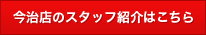 今治店のスタッフ紹介はこちら